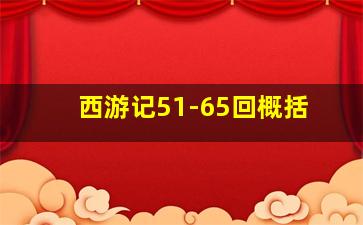 西游记51-65回概括